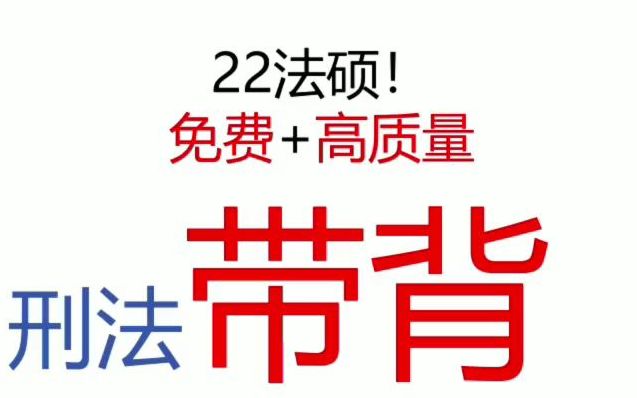 22法硕！
免费＋高质量
刑法带背